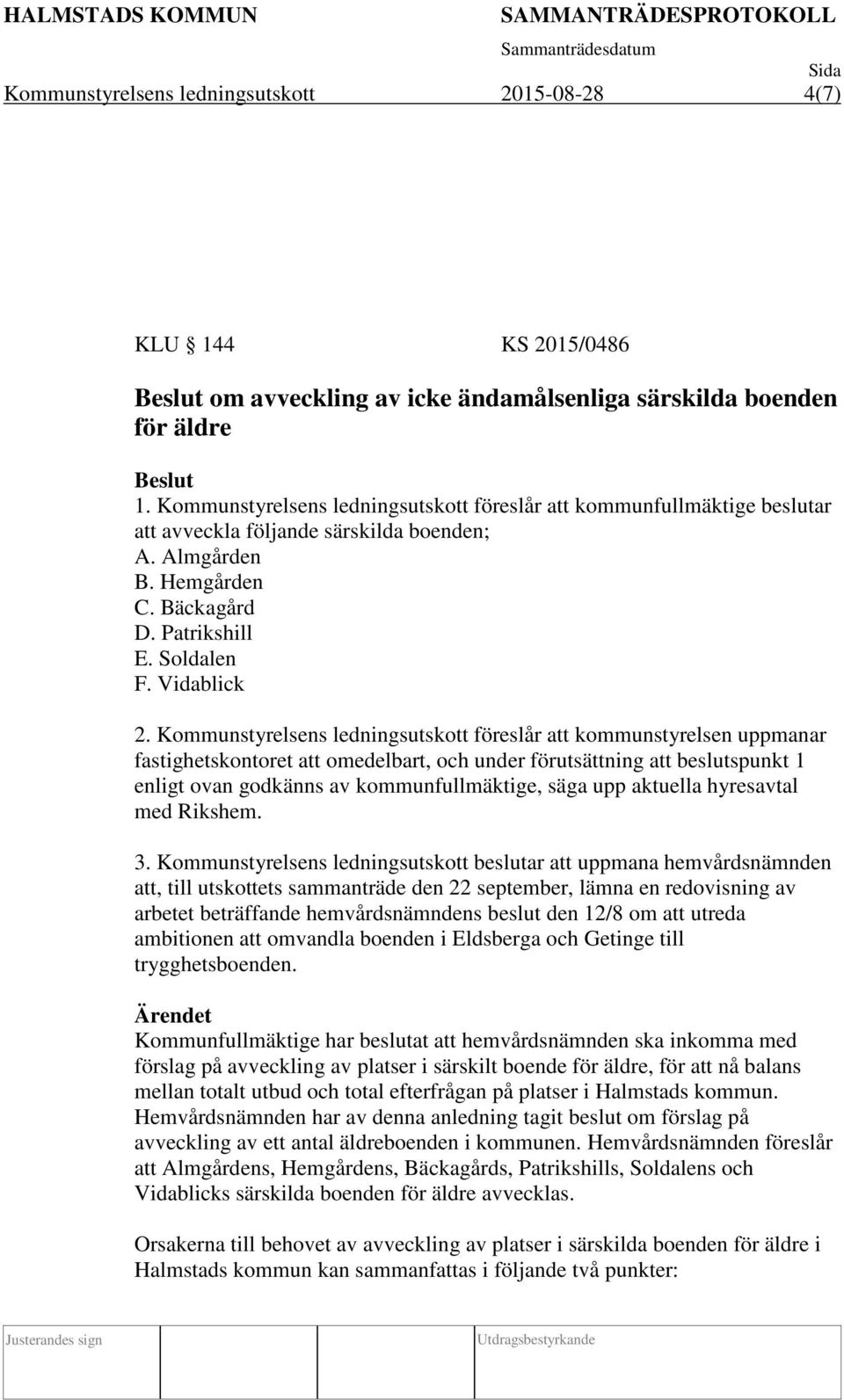 HALMSTADS KOMMUN SAMMANTRÄDESPROTOKOLL

Sammanträdesdatum

Sida

Kommunstyrelsens ledningsutskott 2015-08-28 4(7)

KLU § 144 KS 2015/0486

Beslut om avveckling av icke ändamålsenliga särskilda boenden för äldre

Beslut
1. Kommunstyrelsens ledningsutskott föreslår att kommunfullmäktige beslutar att avveckla följande särskilda boenden;
A. Almgården
B. Hemgården
C. Bäckagård
D. Patrikshill
E. Soldalen
F. Vidablick

2. Kommunstyrelsens ledningsutskott föreslår att kommunstyrelsen uppmanar fastighetskontoret att omedelbart, och under förutsättning att beslutspunkt 1 enligt ovan godkänns av kommunfullmäktige, säga upp aktuella hyresavtal med Rikshem.

3. Kommunstyrelsens ledningsutskott beslutar att uppmana hemvårdsnämnden att, till utskottets sammanträde den 22 september, lämna en redovisning av arbetet beträffande hemvårdsnämndens beslut den 12/8 om att utreda ambitionen att omvandla boenden i Eldsberga och Getinge till trygghetsboenden.

Ärendet
Kommunfullmäktige har beslutat att hemvårdsnämnden ska inkomma med förslag på avveckling av platser i särskilt boende för äldre, för att nå balans mellan totalt utbud och total efterfrågan på platser i Halmstads kommun. Hemvårdsnämnden har av denna anledning tagit beslut om förslag på avveckling av ett antal äldreboenden i kommunen. Hemvårdsnämnden föreslår att Almgårdens, Hemgårdens, Bäckagårds, Patrikshills, Soldalens och Vidablicks särskilda boenden för äldre avvecklas.

Orsakerna till behovet av avveckling av platser i särskilda boenden för äldre i Halmstads kommun kan sammanfattas i följande två punkter:

Justerandes sign Utdragsbestyrkande